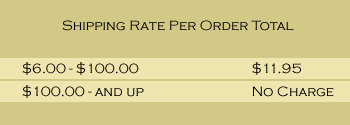 Shipping Rate Per Order Total

| | |
|---|---|
| \$6.00 - \$100.00 | \$11.95 |
| \$100.00 - and up | No Charge |